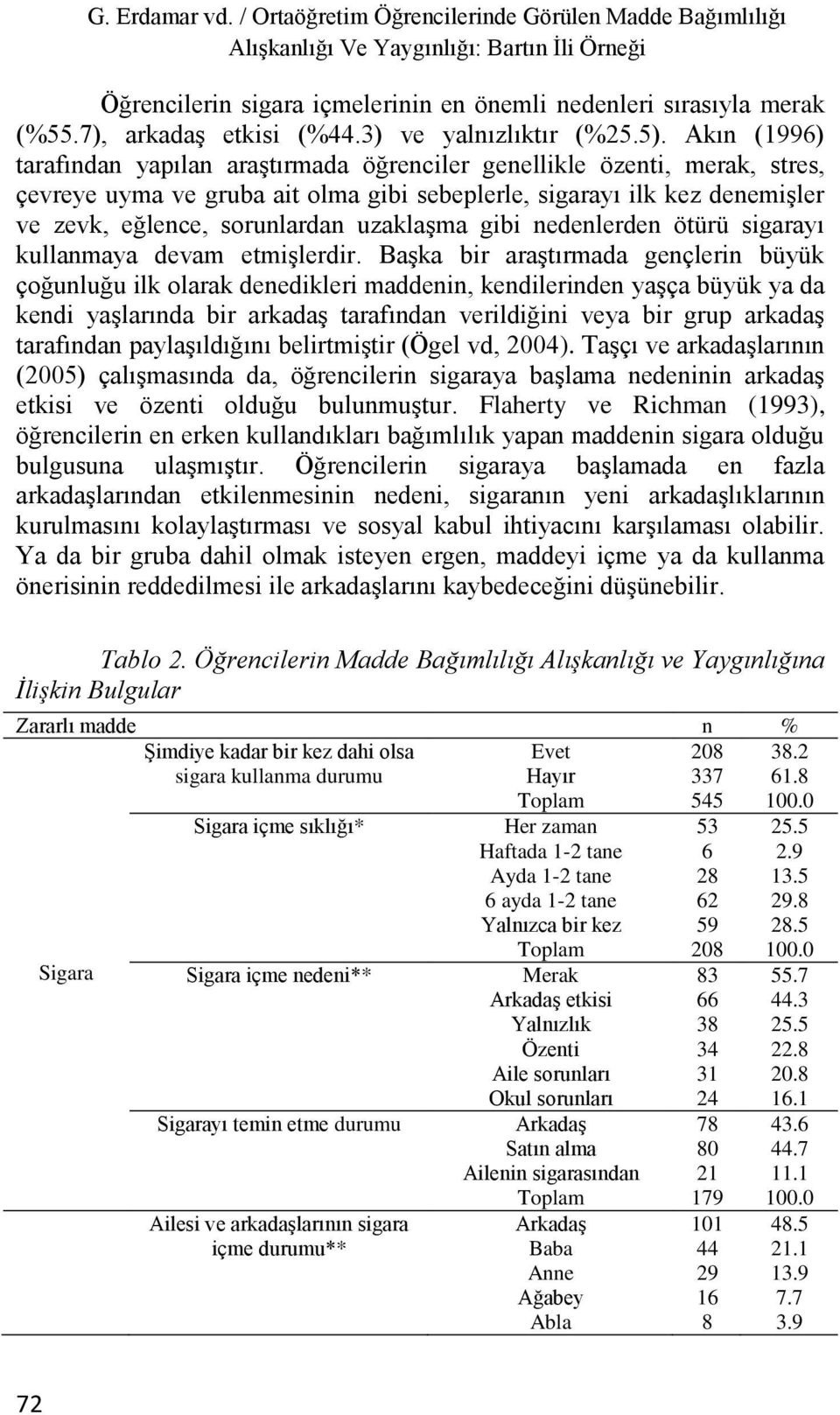 G. Erdamar vd. / Ortaöğretim Öğrencilerinde Görülen Madde Bağımlılığı Alışkanlığı Ve Yaygınlığı: Bartın İli Örneği

Öğrencilerin sigara içmelerinin en önemli nedenleri sırasıyla merak (%55.7), arkadaş etkisi (%44.3) ve yalnızlıktır (%25.5). Akın (1996) tarafından yapılan araştırmada öğrenciler genellikle özenti, merak, stres, çevreye uyma ve gruba ait olma gibi sebeplerle, sigarayı ilk kez denemişler ve zevk, eğlence, sorunlardan uzaklaşma gibi nedenlerden ötürü sigarayı kullanmaya devam etmişlerdir. Başka bir araştırmada gençlerin büyük çoğunluğu ilk olarak denedikleri maddenin, kendilerinden yaşça büyük ya da kendi yaşlarında bir arkadaş tarafından verildiğini veya bir grup arkadaş tarafından paylaşıldığını belirtmiştir (Ögel vd, 2004). Taşçı ve arkadaşlarının (2005) çalışmasında da, öğrencilerin sigaraya başlama nedeninin arkadaş etkisi ve özenti olduğu bulunmuştur. Flaherty ve Richman (1993), öğrencilerin en erken kullandıkları bağımlılık yapan maddenin sigara olduğu bulgusuna ulaşmıştır. Öğrencilerin sigaraya başlamada en fazla arkadaşlarından etkilenmesinin nedeni, sigaranın yeni arkadaşlıklarının kurulmasını kolaylaştırması ve sosyal kabul ihtiyacını karşılaması olabilir. Ya da bir gruba dahil olmak isteyen ergen, maddeyi içme ya da kullanma önerisinin reddedilmesi ile arkadaşlarını kaybedeceğini düşünebilir.

Tablo 2. Öğrencilerin Madde Bağımlılığı Alışkanlığı ve Yaygınlığına İlişkin Bulgular

| Zararlı madde | | | n | % |
|---|---|---|---|---|
| Sigara | Şimdiye kadar bir kez dahi olsa sigara kullanma durumu | Evet | 208 | 38.2 |
| | | Hayır | 337 | 61.8 |
| | | Toplam | 545 | 100.0 |
| | Sigara içme sıklığı* | Her zaman | 53 | 25.5 |
| | | Haftada 1-2 tane | 6 | 2.9 |
| | | Ayda 1-2 tane | 28 | 13.5 |
| | | 6 ayda 1-2 tane | 62 | 29.8 |
| | | Yalnızca bir kez | 59 | 28.5 |
| | | Toplam | 208 | 100.0 |
| | Sigara içme nedeni** | Merak | 83 | 55.7 |
| | | Arkadaş etkisi | 66 | 44.3 |
| | | Yalnızlık | 38 | 25.5 |
| | | Özenti | 34 | 22.8 |
| | | Aile sorunları | 31 | 20.8 |
| | | Okul sorunları | 24 | 16.1 |
| | Sigarayı temin etme durumu | Arkadaş | 78 | 43.6 |
| | | Satın alma | 80 | 44.7 |
| | | Ailenin sigarasından | 21 | 11.1 |
| | | Toplam | 179 | 100.0 |
| | Ailesi ve arkadaşlarının sigara içme durumu** | Arkadaş | 101 | 48.5 |
| | | Baba | 44 | 21.1 |
| | | Anne | 29 | 13.9 |
| | | Ağabey | 16 | 7.7 |
| | | Abla | 8 | 3.9 |

72